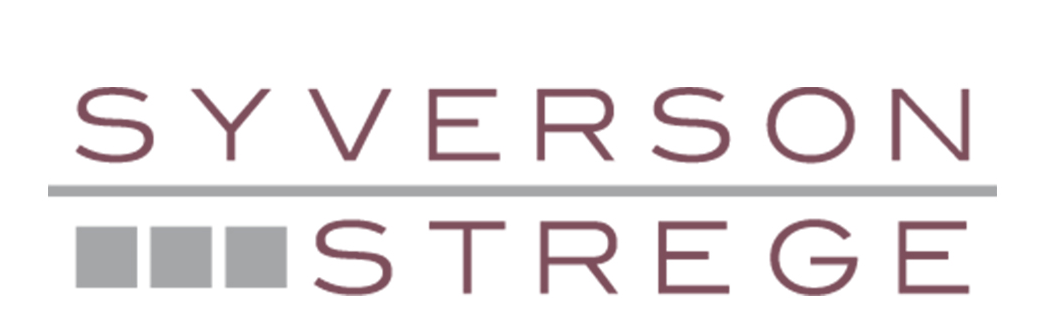 SYVERSON
STREGE